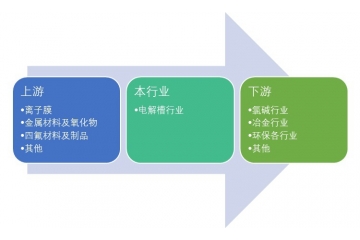 上游
•离子膜
•金属材料及氧化物
•四氟材料及制品
•其他

本行业
•电解槽行业

下游
•氯碱行业
•冶金行业
•环保各行业
•其他